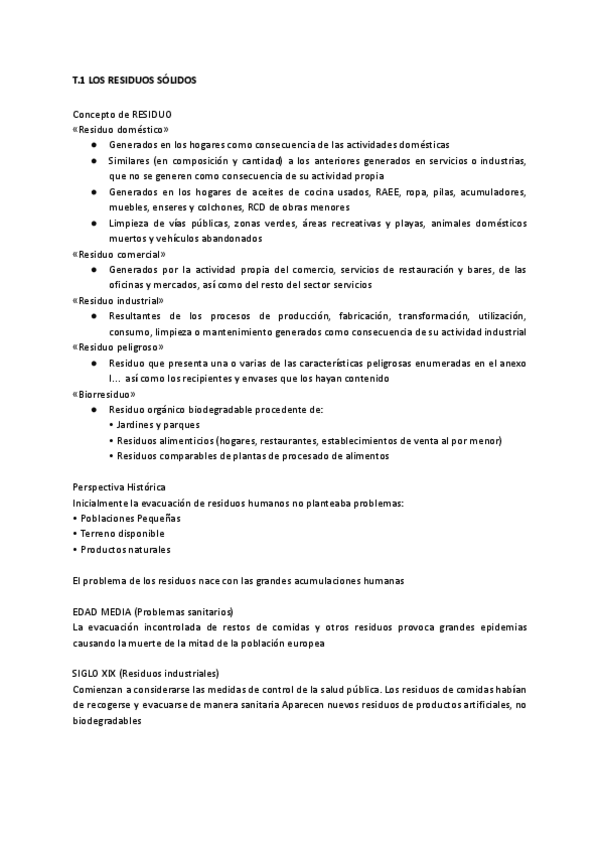 T.1 LOS RESIDUOS SÓLIDOS

Concepto de RESIDUO
«Residuo doméstico»
● Generados en los hogares como consecuencia de las actividades domésticas
● Similares (en composición y cantidad) a los anteriores generados en servicios o industrias, que no se generen como consecuencia de su actividad propia
● Generados en los hogares de aceites de cocina usados, RAEE, ropa, pilas, acumuladores, muebles, enseres y colchones, RCD de obras menores
● Limpieza de vías públicas, zonas verdes, áreas recreativas y playas, animales domésticos muertos y vehículos abandonados
«Residuo comercial»
● Generados por la actividad propia del comercio, servicios de restauración y bares, de las oficinas y mercados, así como del resto del sector servicios
«Residuo industrial»
● Resultantes de los procesos de producción, fabricación, transformación, utilización, consumo, limpieza o mantenimiento generados como consecuencia de su actividad industrial
«Residuo peligroso»
● Residuo que presenta una o varias de las características peligrosas enumeradas en el anexo I... así como los recipientes y envases que los hayan contenido
«Biorresiduo»
● Residuo orgánico biodegradable procedente de:
• Jardines y parques
• Residuos alimenticios (hogares, restaurantes, establecimientos de venta al por menor)
• Residuos comparables de plantas de procesado de alimentos

Perspectiva Histórica
Inicialmente la evacuación de residuos humanos no planteaba problemas:
• Poblaciones Pequeñas
• Terreno disponible
• Productos naturales

El problema de los residuos nace con las grandes acumulaciones humanas

EDAD MEDIA (Problemas sanitarios)
La evacuación incontrolada de restos de comidas y otros residuos provoca grandes epidemias causando la muerte de la mitad de la población europea

SIGLO XIX (Residuos industriales)
Comienzan a considerarse las medidas de control de la salud pública. Los residuos de comidas habían de recogerse y evacuarse de manera sanitaria Aparecen nuevos residuos de productos artificiales, no biodegradables